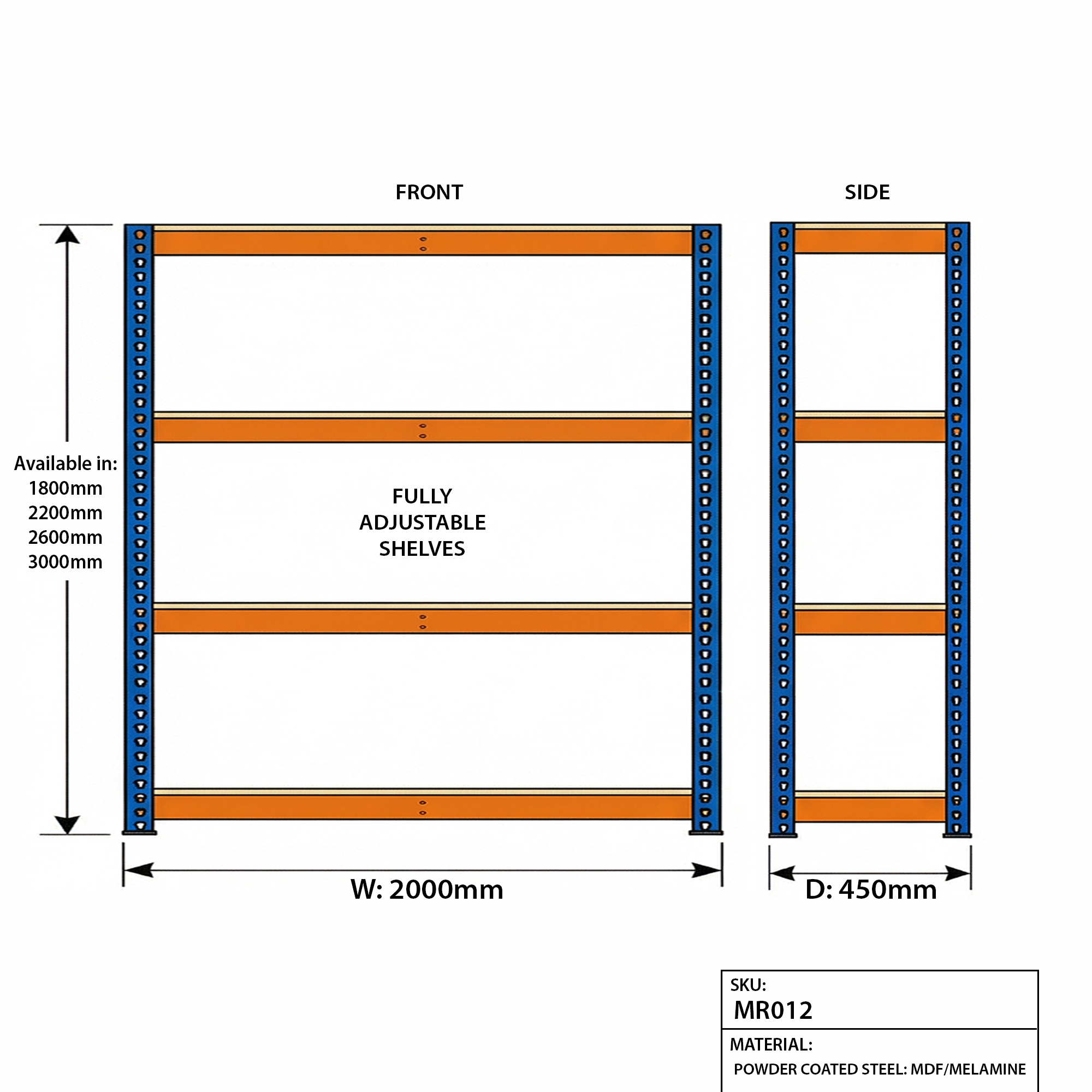 FRONT

SIDE

Available in:
1800mm
2200mm
2600mm
3000mm

FULLY
ADJUSTABLE
SHELVES

W: 2000mm

D: 450mm

SKU:
MR012

MATERIAL:
POWDER COATED STEEL: MDF/MELAMINE